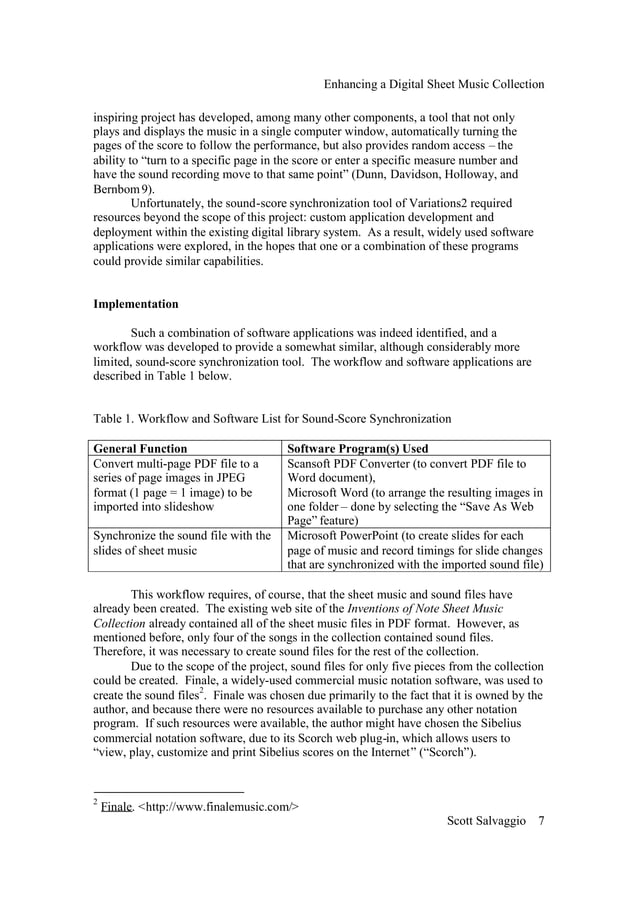 Enhancing a Digital Sheet Music Collection

inspiring project has developed, among many other components, a tool that not only plays and displays the music in a single computer window, automatically turning the pages of the score to follow the performance, but also provides random access – the ability to "turn to a specific page in the score or enter a specific measure number and have the sound recording move to that same point" (Dunn, Davidson, Holloway, and Bernbom 9).

Unfortunately, the sound-score synchronization tool of Variations2 required resources beyond the scope of this project: custom application development and deployment within the existing digital library system. As a result, widely used software applications were explored, in the hopes that one or a combination of these programs could provide similar capabilities.

Implementation

Such a combination of software applications was indeed identified, and a workflow was developed to provide a somewhat similar, although considerably more limited, sound-score synchronization tool. The workflow and software applications are described in Table 1 below.

Table 1. Workflow and Software List for Sound-Score Synchronization

| General Function | Software Program(s) Used |
|---|---|
| Convert multi-page PDF file to a series of page images in JPEG format (1 page = 1 image) to be imported into slideshow | Scansoft PDF Converter (to convert PDF file to Word document), Microsoft Word (to arrange the resulting images in one folder – done by selecting the "Save As Web Page" feature) |
| Synchronize the sound file with the slides of sheet music | Microsoft PowerPoint (to create slides for each page of music and record timings for slide changes that are synchronized with the imported sound file) |

This workflow requires, of course, that the sheet music and sound files have already been created. The existing web site of the Inventions of Note Sheet Music Collection already contained all of the sheet music files in PDF format. However, as mentioned before, only four of the songs in the collection contained sound files. Therefore, it was necessary to create sound files for the rest of the collection.

Due to the scope of the project, sound files for only five pieces from the collection could be created. Finale, a widely-used commercial music notation software, was used to create the sound files$^2$. Finale was chosen due primarily to the fact that it is owned by the author, and because there were no resources available to purchase any other notation program. If such resources were available, the author might have chosen the Sibelius commercial notation software, due to its Scorch web plug-in, which allows users to "view, play, customize and print Sibelius scores on the Internet" ("Scorch").

$^2$ Finale. <http://www.finalemusic.com/>

Scott Salvaggio 7